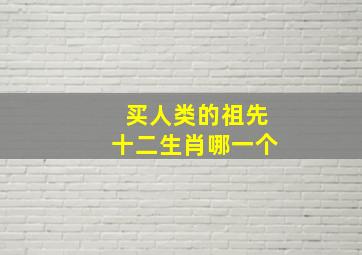 买人类的祖先
十二生肖哪一个